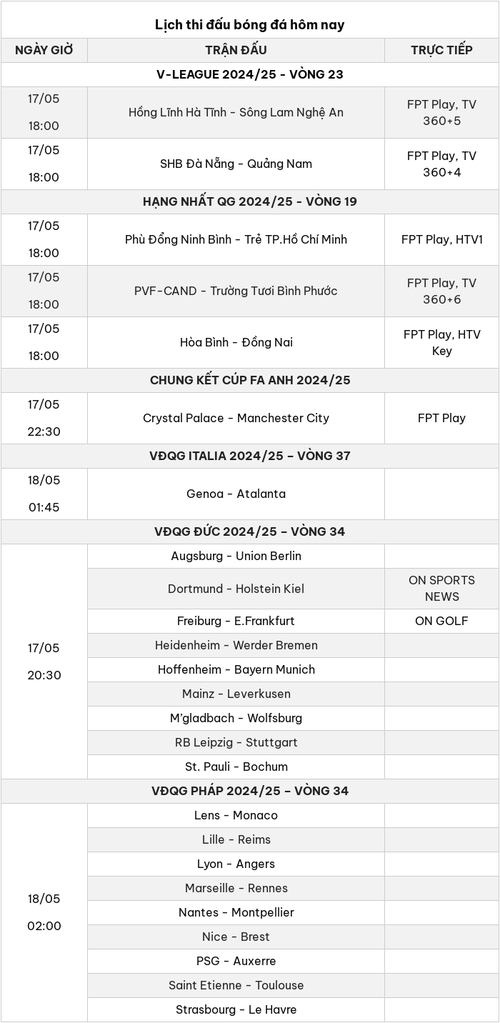 Lịch thi đấu bóng đá hôm nay

| NGÀY GIỜ | TRẬN ĐẤU | TRỰC TIẾP |
|---|---|---|
| V-LEAGUE 2024/25 - VÒNG 23 | | |
| 17/05 18:00 | Hồng Lĩnh Hà Tĩnh - Sông Lam Nghệ An | FPT Play, TV 360+5 |
| 17/05 18:00 | SHB Đà Nẵng - Quảng Nam | FPT Play, TV 360+4 |
| HẠNG NHẤT QG 2024/25 - VÒNG 19 | | |
| 17/05 18:00 | Phù Đổng Ninh Bình - Trẻ TP.Hồ Chí Minh | FPT Play, HTV1 |
| 17/05 18:00 | PVF-CAND - Trường Tươi Bình Phước | FPT Play, TV 360+6 |
| 17/05 18:00 | Hòa Bình - Đồng Nai | FPT Play, HTV Key |
| CHUNG KẾT CÚP FA ANH 2024/25 | | |
| 17/05 22:30 | Crystal Palace - Manchester City | FPT Play |
| VĐQG ITALIA 2024/25 – VÒNG 37 | | |
| 18/05 01:45 | Genoa - Atalanta | |
| VĐQG ĐỨC 2024/25 – VÒNG 34 | | |
| 17/05 20:30 | Augsburg - Union Berlin | |
| | Dortmund - Holstein Kiel | ON SPORTS NEWS |
| | Freiburg - E.Frankfurt | ON GOLF |
| | Heidenheim - Werder Bremen | |
| | Hoffenheim - Bayern Munich | |
| | Mainz - Leverkusen | |
| | M'gladbach - Wolfsburg | |
| | RB Leipzig - Stuttgart | |
| | St. Pauli - Bochum | |
| VĐQG PHÁP 2024/25 – VÒNG 34 | | |
| 18/05 02:00 | Lens - Monaco | |
| | Lille - Reims | |
| | Lyon - Angers | |
| | Marseille - Rennes | |
| | Nantes - Montpellier | |
| | Nice - Brest | |
| | PSG - Auxerre | |
| | Saint Etienne - Toulouse | |
| | Strasbourg - Le Havre | |